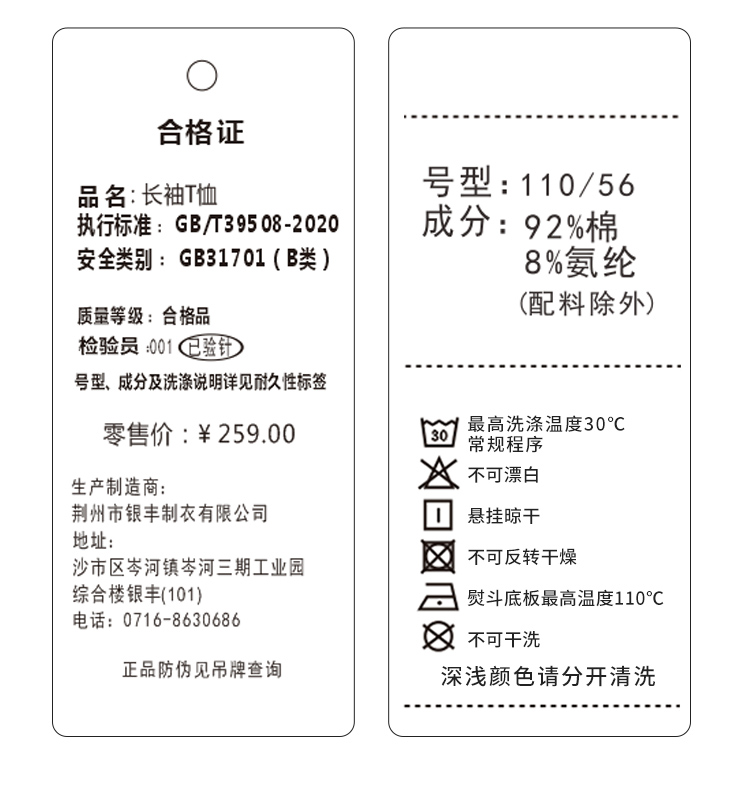 合格证

品名:长袖T恤
执行标准:GB/T39508-2020
安全类别:GB31701(B类)

质量等级:合格品
检验员:001 已验针
号型、成分及洗涤说明详见耐久性标签

零售价:¥259.00

生产制造商:
荆州市银丰制衣有限公司
地址:
沙市区岑河镇岑河三期工业园
综合楼银丰(101)
电话:0716-8630686

正品防伪见吊牌查询

号型:110/56
成分:92%棉
8%氨纶
(配料除外)

30
最高洗涤温度30°C
常规程序
不可漂白
悬挂晾干
不可反转干燥
熨斗底板最高温度110°C
不可干洗
深浅颜色请分开清洗